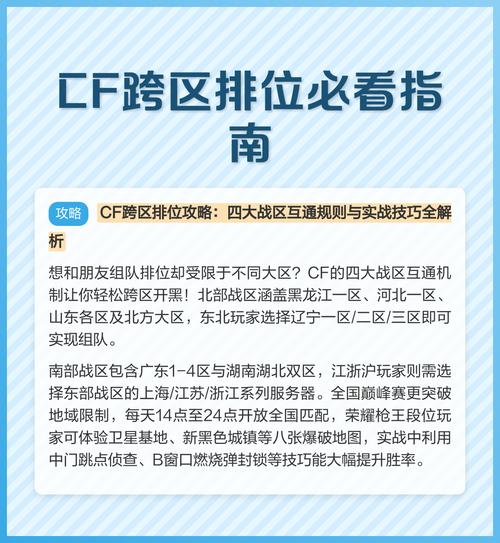 CF跨区排位必看指南

攻略 CF跨区排位攻略：四大战区互通规则与实战技巧全解析

想和朋友组队排位却受限于不同大区？CF的四大战区互通机制让你轻松跨区开黑！北部战区涵盖黑龙江一区、河北一区、山东各区及北方大区，东北玩家选择辽宁一区/二区/三区即可实现组队。

南部战区包含广东1-4区与湖南湖北双区，江浙沪玩家则需选择东部战区的上海/江苏/浙江系列服务器。全国巅峰赛更突破地域限制，每天14点至24点开放全国匹配，荣耀枪王段位玩家可体验卫星基地、新黑色城镇等八张爆破地图，实战中利用中门跳点侦查、B窗口燃烧弹封锁等技巧能大幅提升胜率。